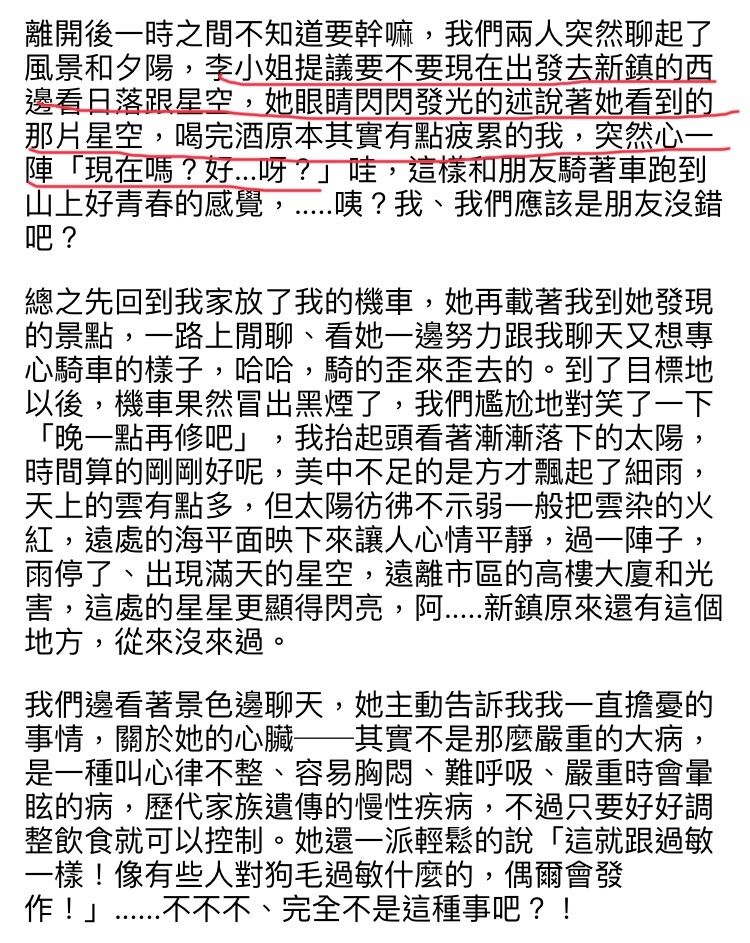 離開後一時之間不知道要幹嘛，我們兩人突然聊起了風景和夕陽，李小姐提議要不要現在出發去新鎮的西邊看日落跟星空，她眼睛閃閃發光的述說著她看到的那片星空，喝完酒原本其實有點疲累的我，突然心一陣「現在嗎？好...呀？」哇，這樣和朋友騎著車跑到山上好青春的感覺，.....咦？我、我們應該是朋友沒錯吧？

總之先回到我家放了我的機車，她再載著我到她發現的景點，一路上閒聊、看她一邊努力跟我聊天又想專心騎車的樣子，哈哈，騎的歪來歪去的。到了目標地以後，機車果然冒出黑煙了，我們尷尬地對笑了一下「晚一點再修吧」，我抬起頭看著漸漸落下的太陽，時間算的剛剛好呢，美中不足的是方才飄起了細雨，天上的雲有點多，但太陽彷彿不示弱一般把雲染的火紅，遠處的海平面映下來讓人心情平靜，過一陣子，雨停了、出現滿天的星空，遠離市區的高樓大廈和光害，這處的星星更顯得閃亮，阿.....新鎮原來還有這個地方，從來沒來過。

我們邊看著景色邊聊天，她主動告訴我我一直擔憂的事情，關於她的心臟——其實不是那麼嚴重的大病，是一種叫心律不整、容易胸悶、難呼吸、嚴重時會暈眩的病，歷代家族遺傳的慢性疾病，不過只要好好調整飲食就可以控制。她還一派輕鬆的說「這就跟過敏一樣！像有些人對狗毛過敏什麼的，偶爾會發作！」......不不不、完全不是這種事吧？！